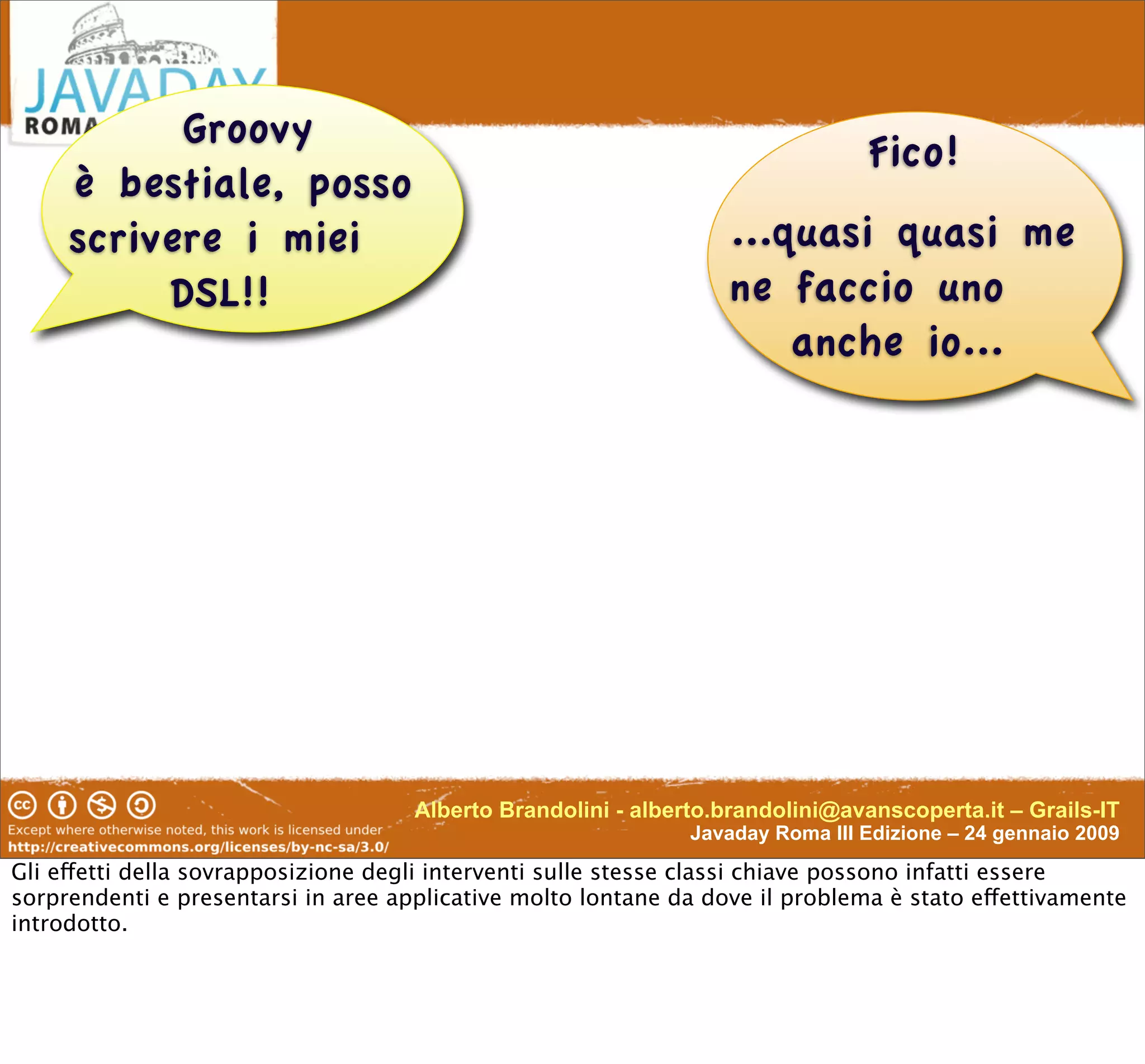 JAVADAY
ROMA

Groovy
è bestiale, posso scrivere i miei DSL!!

Fico!
...quasi quasi me ne faccio uno anche io...

Except where otherwise noted, this work is licensed under
http://creativecommons.org/licenses/by-nc-sa/3.0/

Alberto Brandolini - alberto.brandolini@avanscoperta.it – Grails-IT
Javaday Roma III Edizione – 24 gennaio 2009

Gli effetti della sovrapposizione degli interventi sulle stesse classi chiave possono infatti essere sorprendenti e presentarsi in aree applicative molto lontane da dove il problema è stato effettivamente introdotto.